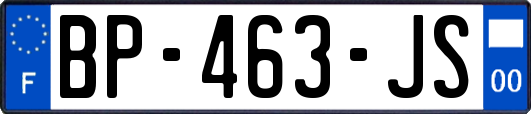 F
BP-463-JS
00